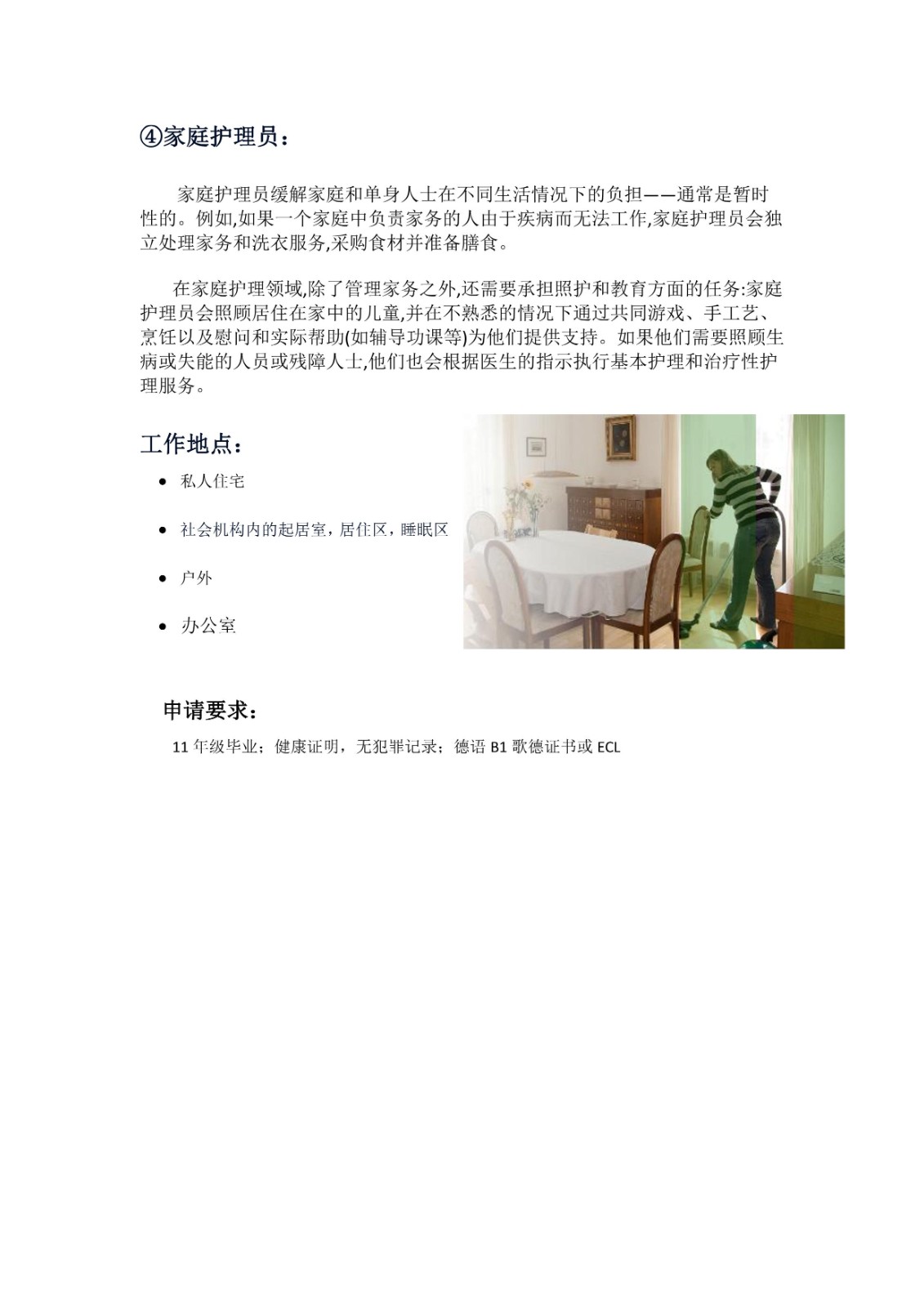 ④家庭护理员：

家庭护理员缓解家庭和单身人士在不同生活情况下的负担——通常是暂时性的。例如,如果一个家庭中负责家务的人由于疾病而无法工作,家庭护理员会独立处理家务和洗衣服务,采购食材并准备膳食。

在家庭护理领域,除了管理家务之外,还需要承担照护和教育方面的任务:家庭护理员会照顾居住在家中的儿童,并在不熟悉的情况下通过共同游戏、手工艺、烹饪以及慰问和实际帮助(如辅导功课等)为他们提供支持。如果他们需要照顾生病或失能的人员或残障人士,他们也会根据医生的指示执行基本护理和治疗性护理服务。

工作地点：

• 私人住宅
• 社会机构内的起居室，居住区，睡眠区
• 户外
• 办公室

申请要求：

11 年级毕业；健康证明，无犯罪记录；德语 B1 歌德证书或 ECL